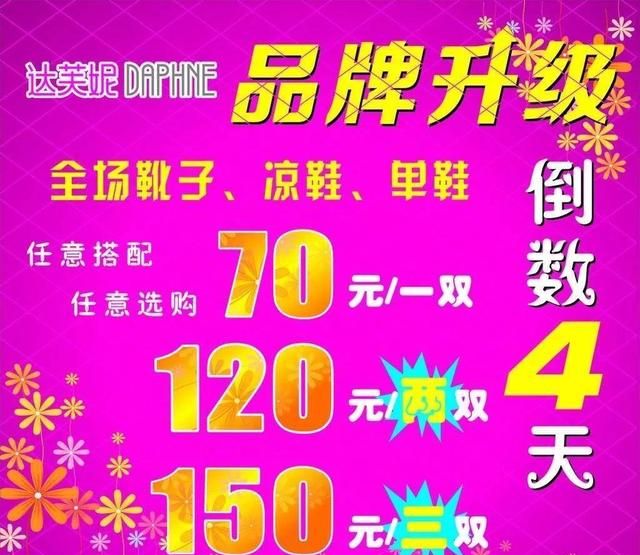 达芙妮 DAPHNE
品牌升级

全场靴子、凉鞋、单鞋

任意搭配
任意选购
70 元/一双

120 元/两双

150 元/三双

倒数4天